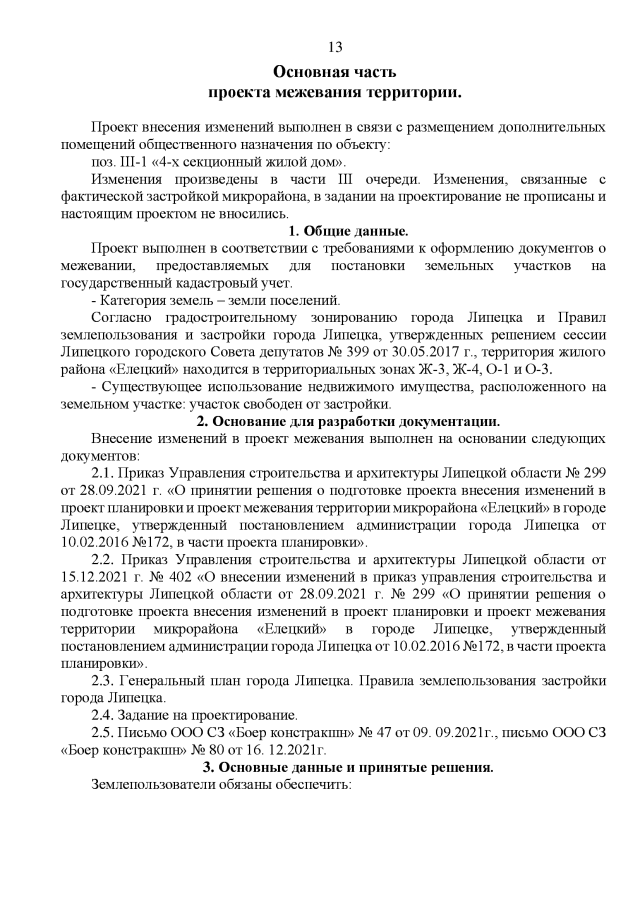 13

Основная часть
проекта межевания территории.

Проект внесения изменений выполнен в связи с размещением дополнительных помещений общественного назначения по объекту:
поз. III-1 «4-х секционный жилой дом».
Изменения произведены в части III очереди. Изменения, связанные с фактической застройкой микрорайона, в задании на проектирование не прописаны и настоящим проектом не вносились.

1. Общие данные.

Проект выполнен в соответствии с требованиями к оформлению документов о межевании, предоставляемых для постановки земельных участков на государственный кадастровый учет.
- Категория земель – земли поселений.
Согласно градостроительному зонированию города Липецка и Правил землепользования и застройки города Липецка, утвержденных решением сессии Липецкого городского Совета депутатов № 399 от 30.05.2017 г., территория жилого района «Елецкий» находится в территориальных зонах Ж-3, Ж-4, О-1 и О-3.
- Существующее использование недвижимого имущества, расположенного на земельном участке: участок свободен от застройки.

2. Основание для разработки документации.

Внесение изменений в проект межевания выполнен на основании следующих документов:
2.1. Приказ Управления строительства и архитектуры Липецкой области № 299 от 28.09.2021 г. «О принятии решения о подготовке проекта внесения изменений в проект планировки и проект межевания территории микрорайона «Елецкий» в городе Липецке, утвержденный постановлением администрации города Липецка от 10.02.2016 №172, в части проекта планировки».
2.2. Приказ Управления строительства и архитектуры Липецкой области от 15.12.2021 г. № 402 «О внесении изменений в приказ управления строительства и архитектуры Липецкой области от 28.09.2021 г. № 299 «О принятии решения о подготовке проекта внесения изменений в проект планировки и проект межевания территории микрорайона «Елецкий» в городе Липецке, утвержденный постановлением администрации города Липецка от 10.02.2016 №172, в части проекта планировки».
2.3. Генеральный план города Липецка. Правила землепользования застройки города Липецка.
2.4. Задание на проектирование.
2.5. Письмо ООО СЗ «Боер констракшн» № 47 от 09. 09.2021г., письмо ООО СЗ «Боер констракшн» № 80 от 16. 12.2021г.

3. Основные данные и принятые решения.

Землепользователи обязаны обеспечить: